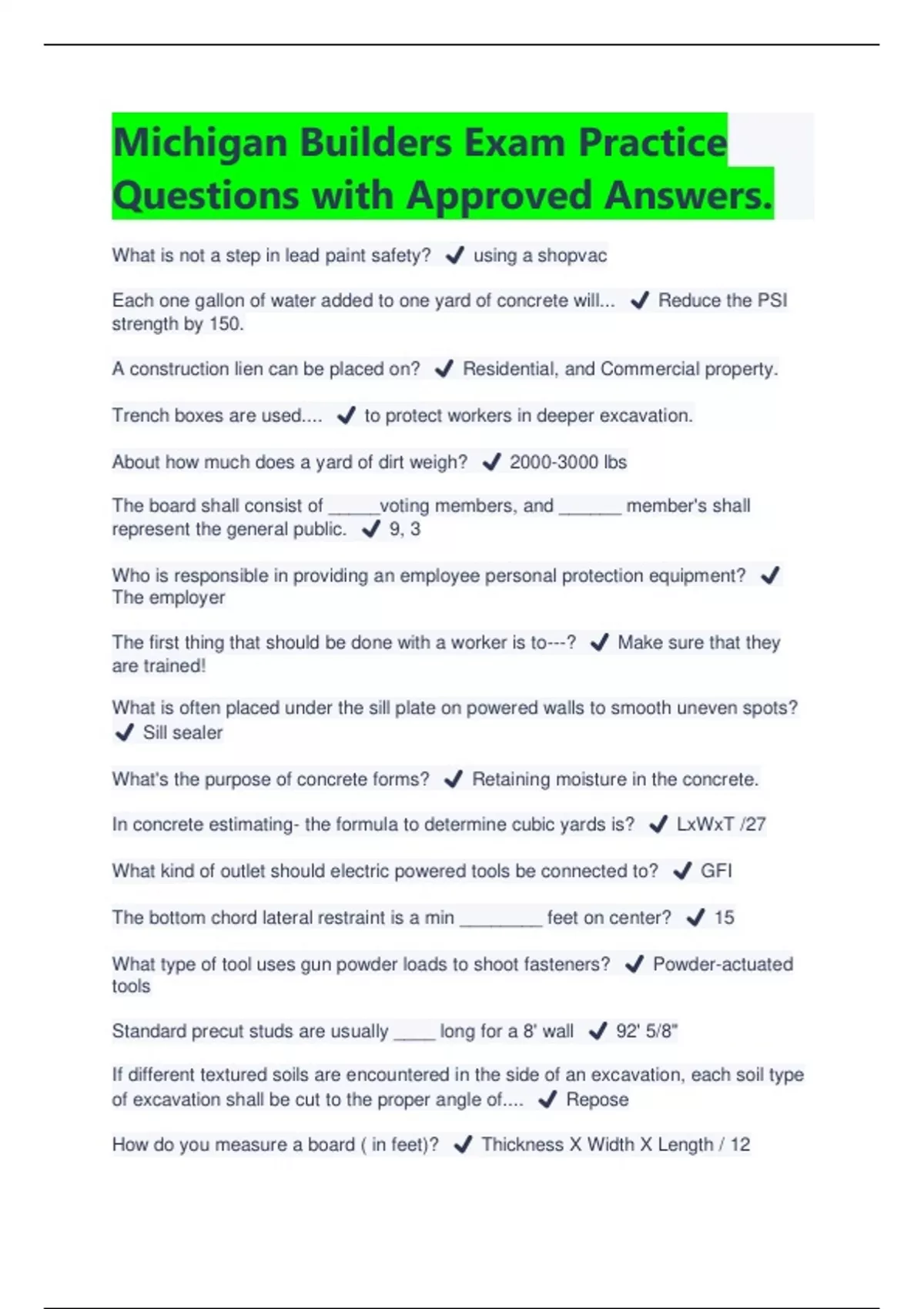 Michigan Builders Exam Practice Questions with Approved Answers.

What is not a step in lead paint safety? ✔ using a shopvac

Each one gallon of water added to one yard of concrete will... ✔ Reduce the PSI strength by 150.

A construction lien can be placed on? ✔ Residential, and Commercial property.

Trench boxes are used.... ✔ to protect workers in deeper excavation.

About how much does a yard of dirt weigh? ✔ 2000-3000 lbs

The board shall consist of _____voting members, and ______ member's shall represent the general public. ✔ 9, 3

Who is responsible in providing an employee personal protection equipment? ✔ The employer

The first thing that should be done with a worker is to---? ✔ Make sure that they are trained!

What is often placed under the sill plate on powered walls to smooth uneven spots? ✔ Sill sealer

What's the purpose of concrete forms? ✔ Retaining moisture in the concrete.

In concrete estimating- the formula to determine cubic yards is? ✔ LxWxT /27

What kind of outlet should electric powered tools be connected to? ✔ GFI

The bottom chord lateral restraint is a min ________ feet on center? ✔ 15

What type of tool uses gun powder loads to shoot fasteners? ✔ Powder-actuated tools

Standard precut studs are usually ____ long for a 8' wall ✔ 92' 5/8"

If different textured soils are encountered in the side of an excavation, each soil type of excavation shall be cut to the proper angle of.... ✔ Repose

How do you measure a board ( in feet)? ✔ Thickness X Width X Length / 12